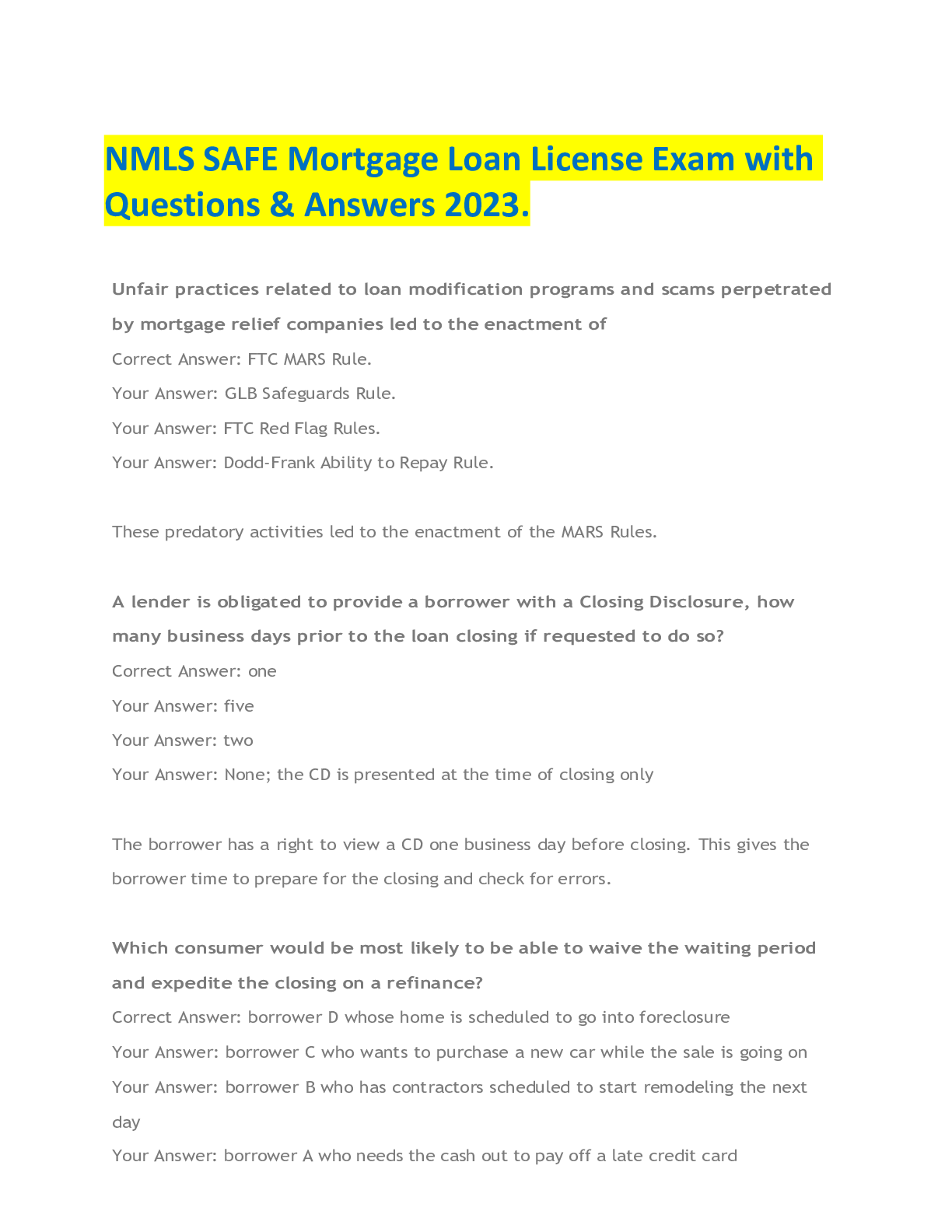 NMLS SAFE Mortgage Loan License Exam with Questions & Answers 2023.

Unfair practices related to loan modification programs and scams perpetrated by mortgage relief companies led to the enactment of
Correct Answer: FTC MARS Rule.
Your Answer: GLB Safeguards Rule.
Your Answer: FTC Red Flag Rules.
Your Answer: Dodd-Frank Ability to Repay Rule.

These predatory activities led to the enactment of the MARS Rules.

A lender is obligated to provide a borrower with a Closing Disclosure, how many business days prior to the loan closing if requested to do so?
Correct Answer: one
Your Answer: five
Your Answer: two
Your Answer: None; the CD is presented at the time of closing only

The borrower has a right to view a CD one business day before closing. This gives the borrower time to prepare for the closing and check for errors.

Which consumer would be most likely to be able to waive the waiting period and expedite the closing on a refinance?
Correct Answer: borrower D whose home is scheduled to go into foreclosure
Your Answer: borrower C who wants to purchase a new car while the sale is going on
Your Answer: borrower B who has contractors scheduled to start remodeling the next day
Your Answer: borrower A who needs the cash out to pay off a late credit card